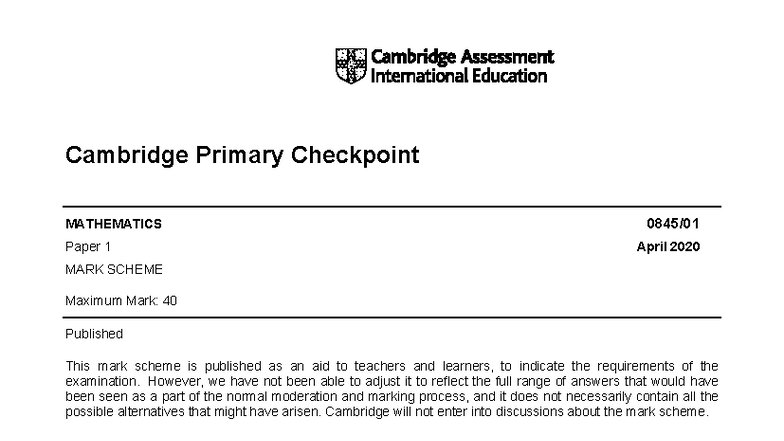 Cambridge Assessment International Education

Cambridge Primary Checkpoint

MATHEMATICS

0845/01

Paper 1

April 2020

MARK SCHEME

Maximum Mark: 40

Published

This mark scheme is published as an aid to teachers and learners, to indicate the requirements of the examination. However, we have not been able to adjust it to reflect the full range of answers that would have been seen as a part of the normal moderation and marking process, and it does not necessarily contain all the possible alternatives that might have arisen. Cambridge will not enter into discussions about the mark scheme.